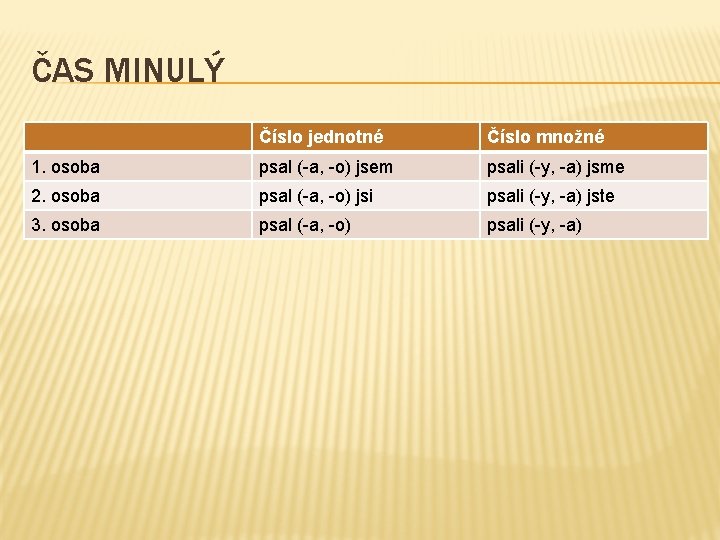 ČAS MINULÝ

|  | Číslo jednotné | Číslo množné |
|---|---|---|
| 1. osoba | psal (-a, -o) jsem | psali (-y, -a) jsme |
| 2. osoba | psal (-a, -o) jsi | psali (-y, -a) jste |
| 3. osoba | psal (-a, -o) | psali (-y, -a) |